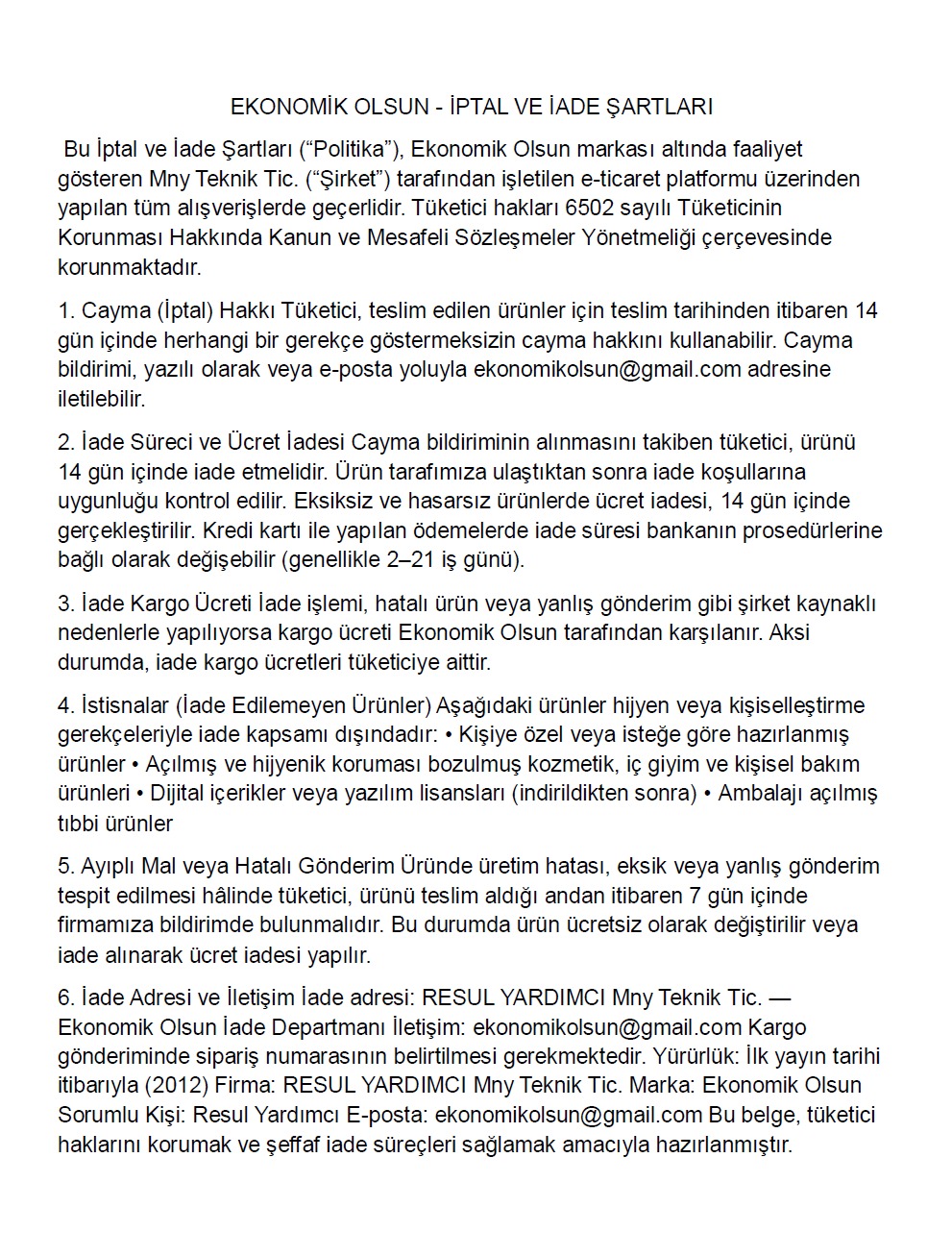 EKONOMİK OLSUN - İPTAL VE İADE ŞARTLARI

Bu İptal ve İade Şartları (“Politika”), Ekonomik Olsun markası altında faaliyet gösteren Mny Teknik Tic. (“Şirket”) tarafından işletilen e-ticaret platformu üzerinden yapılan tüm alışverişlerde geçerlidir. Tüketici hakları 6502 sayılı Tüketicinin Korunması Hakkında Kanun ve Mesafeli Sözleşmeler Yönetmeliği çerçevesinde korunmaktadır.

1. Cayma (İptal) Hakkı Tüketici, teslim edilen ürünler için teslim tarihinden itibaren 14 gün içinde herhangi bir gerekçe göstermeksizin cayma hakkını kullanabilir. Cayma bildirimi, yazılı olarak veya e-posta yoluyla ekonomikolsun@gmail.com adresine iletilebilir.

2. İade Süreci ve Ücret İadesi Cayma bildiriminin alınmasını takiben tüketici, ürünü 14 gün içinde iade etmelidir. Ürün tarafımıza ulaştıktan sonra iade koşullarına uygunluğu kontrol edilir. Eksiksiz ve hasarsız ürünlerde ücret iadesi, 14 gün içinde gerçekleştirilir. Kredi kartı ile yapılan ödemelerde iade süresi bankanın prosedürlerine bağlı olarak değişebilir (genellikle 2–21 iş günü).

3. İade Kargo Ücreti İade işlemi, hatalı ürün veya yanlış gönderim gibi şirket kaynaklı nedenlerle yapılıyorsa kargo ücreti Ekonomik Olsun tarafından karşılanır. Aksi durumda, iade kargo ücretleri tüketiciye aittir.

4. İstisnalar (İade Edilemeyen Ürünler) Aşağıdaki ürünler hijyen veya kişiselleştirme gerekçeleriyle iade kapsamı dışındadır: • Kişiye özel veya isteğe göre hazırlanmış ürünler • Açılmış ve hijyenik koruması bozulmuş kozmetik, iç giyim ve kişisel bakım ürünleri • Dijital içerikler veya yazılım lisansları (indirildikten sonra) • Ambalajı açılmış tıbbi ürünler

5. Ayıplı Mal veya Hatalı Gönderim Üründe üretim hatası, eksik veya yanlış gönderim tespit edilmesi hâlinde tüketici, ürünü teslim aldığı andan itibaren 7 gün içinde firmamıza bildirimde bulunmalıdır. Bu durumda ürün ücretsiz olarak değiştirilir veya iade alınarak ücret iadesi yapılır.

6. İade Adresi ve İletişim İade adresi: RESUL YARDIMCI Mny Teknik Tic. — Ekonomik Olsun İade Departmanı İletişim: ekonomikolsun@gmail.com Kargo gönderiminde sipariş numarasının belirtilmesi gerekmektedir. Yürürlük: İlk yayın tarihi itibarıyla (2012) Firma: RESUL YARDIMCI Mny Teknik Tic. Marka: Ekonomik Olsun Sorumlu Kişi: Resul Yardımcı E-posta: ekonomikolsun@gmail.com Bu belge, tüketici haklarını korumak ve şeffaf iade süreçleri sağlamak amacıyla hazırlanmıştır.